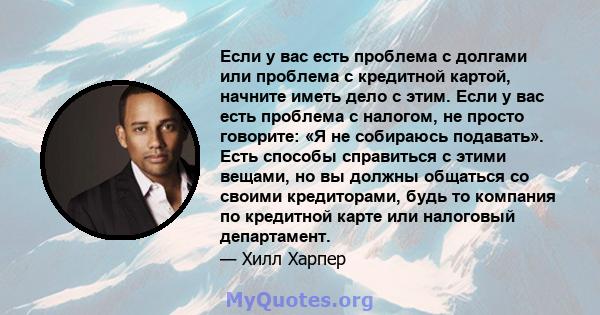 Если у вас есть проблема с долгами или проблема с кредитной картой, начните иметь дело с этим. Если у вас есть проблема с налогом, не просто говорите: «Я не собираюсь подавать». Есть способы справиться с этими вещами, но вы должны общаться со своими кредиторами, будь то компания по кредитной карте или налоговый департамент.
— Хилл Харпер

MyQuotes.org